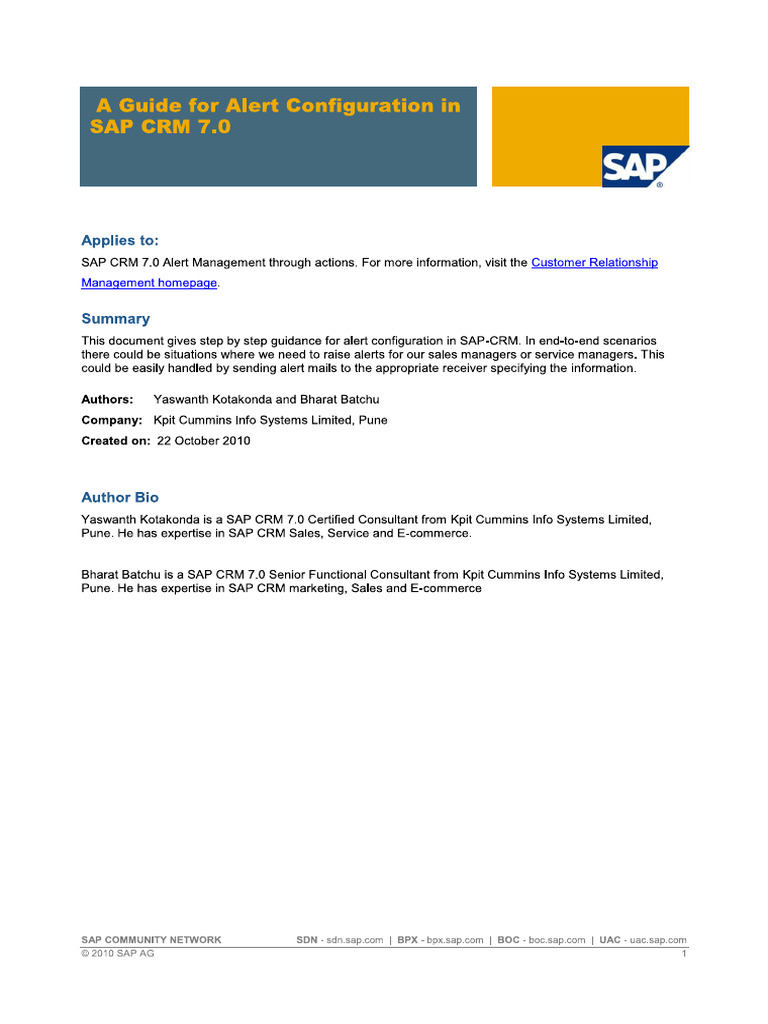 A Guide for Alert Configuration in SAP CRM 7.0

SAP®

Applies to:

SAP CRM 7.0 Alert Management through actions. For more information, visit the Customer Relationship Management homepage.

Summary

This document gives step by step guidance for alert configuration in SAP-CRM. In end-to-end scenarios there could be situations where we need to raise alerts for our sales managers or service managers. This could be easily handled by sending alert mails to the appropriate receiver specifying the information.

Authors: Yaswanth Kotakonda and Bharat Batchu

Company: Kpit Cummins Info Systems Limited, Pune

Created on: 22 October 2010

Author Bio

Yaswanth Kotakonda is a SAP CRM 7.0 Certified Consultant from Kpit Cummins Info Systems Limited, Pune. He has expertise in SAP CRM Sales, Service and E-commerce.

Bharat Batchu is a SAP CRM 7.0 Senior Functional Consultant from Kpit Cummins Info Systems Limited, Pune. He has expertise in SAP CRM marketing, Sales and E-commerce

SAP COMMUNITY NETWORK SDN - sdn.sap.com | BPX - bpx.sap.com | BOC - boc.sap.com | UAC - uac.sap.com
© 2010 SAP AG 1